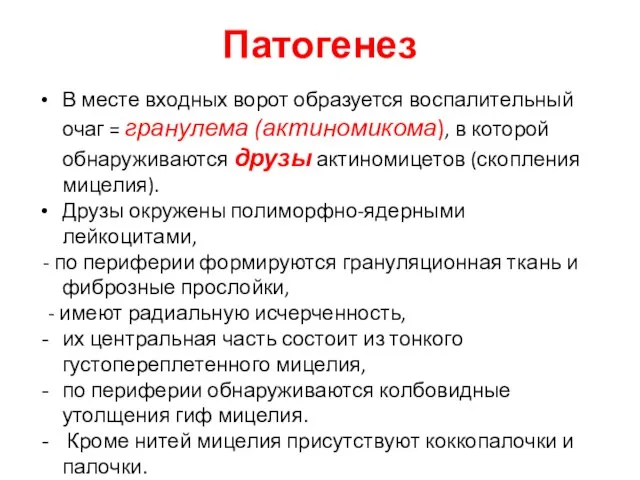 Патогенез

• В месте входных ворот образуется воспалительный очаг = гранулема (актиномикома), в которой обнаруживаются друзы актиномицетов (скопления мицелия).
• Друзы окружены полиморфно-ядерными лейкоцитами,
- по периферии формируются грануляционная ткань и фиброзные прослойки,
- имеют радиальную исчерченность,
- их центральная часть состоит из тонкого густопереплетенного мицелия,
- по периферии обнаруживаются колбовидные утолщения гиф мицелия.
- Кроме нитей мицелия присутствуют коккопалочки и палочки.